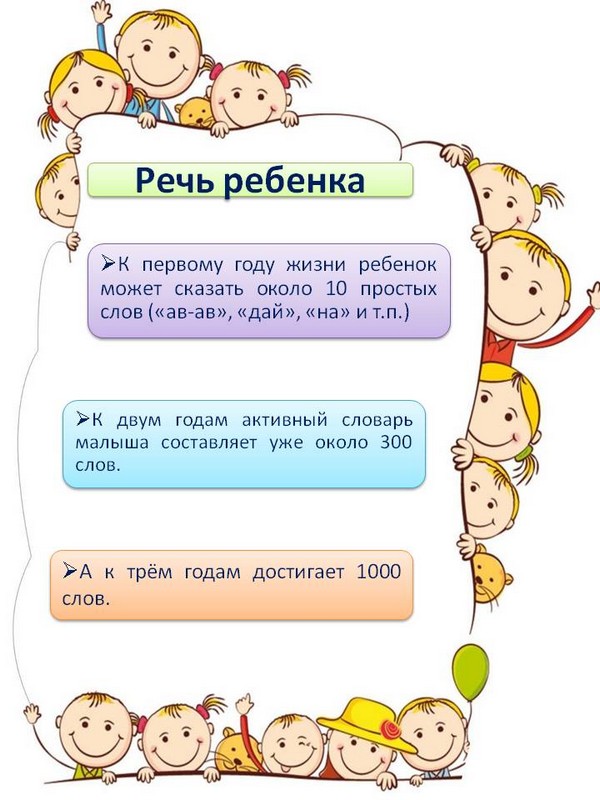 Речь ребенка

➢К первому году жизни ребенок может сказать около 10 простых слов («ав-ав», «дай», «на» и т.п.)

➢К двум годам активный словарь малыша составляет уже около 300 слов.

➢А к трём годам достигает 1000 слов.